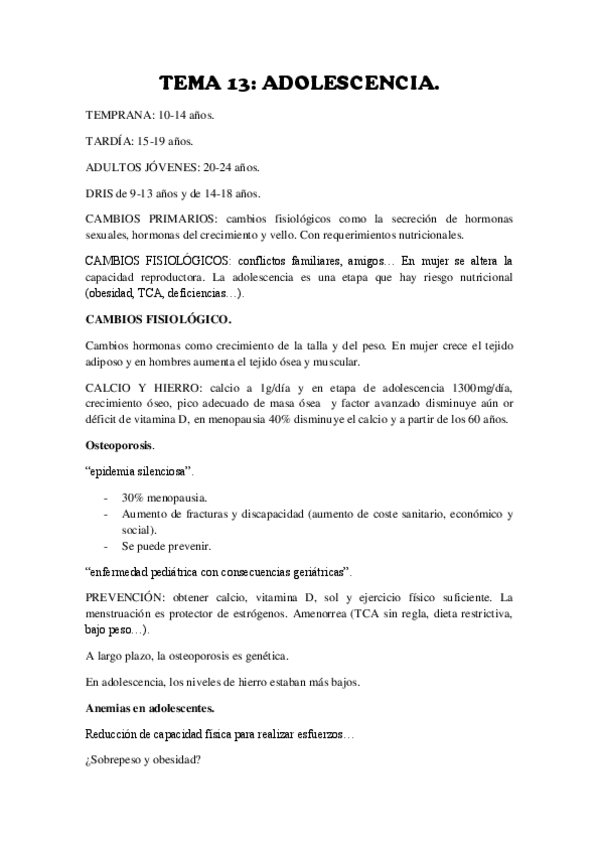 TEMA 13: ADOLESCENCIA.

TEMPRANA: 10-14 años.

TARDÍA: 15-19 años.

ADULTOS JÓVENES: 20-24 años.

DRIS de 9-13 años y de 14-18 años.

CAMBIOS PRIMARIOS: cambios fisiológicos como la secreción de hormonas sexuales, hormonas del crecimiento y vello. Con requerimientos nutricionales.

CAMBIOS FISIOLÓGICOS: conflictos familiares, amigos… En mujer se altera la capacidad reproductora. La adolescencia es una etapa que hay riesgo nutricional (obesidad, TCA, deficiencias…).

CAMBIOS FISIOLÓGICO.

Cambios hormonas como crecimiento de la talla y del peso. En mujer crece el tejido adiposo y en hombres aumenta el tejido ósea y muscular.

CALCIO Y HIERRO: calcio a 1g/día y en etapa de adolescencia 1300mg/día, crecimiento óseo, pico adecuado de masa ósea y factor avanzado disminuye aún or déficit de vitamina D, en menopausia 40% disminuye el calcio y a partir de los 60 años.

Osteoporosis.

"epidemia silenciosa".

- 30% menopausia.
- Aumento de fracturas y discapacidad (aumento de coste sanitario, económico y social).
- Se puede prevenir.

"enfermedad pediátrica con consecuencias geriátricas".

PREVENCIÓN: obtener calcio, vitamina D, sol y ejercicio físico suficiente. La menstruación es protector de estrógenos. Amenorrea (TCA sin regla, dieta restrictiva, bajo peso…).

A largo plazo, la osteoporosis es genética.

En adolescencia, los niveles de hierro estaban más bajos.

Anemias en adolescentes.

Reducción de capacidad física para realizar esfuerzos…

¿Sobrepeso y obesidad?